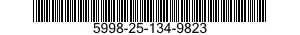 5998-25-134-9823